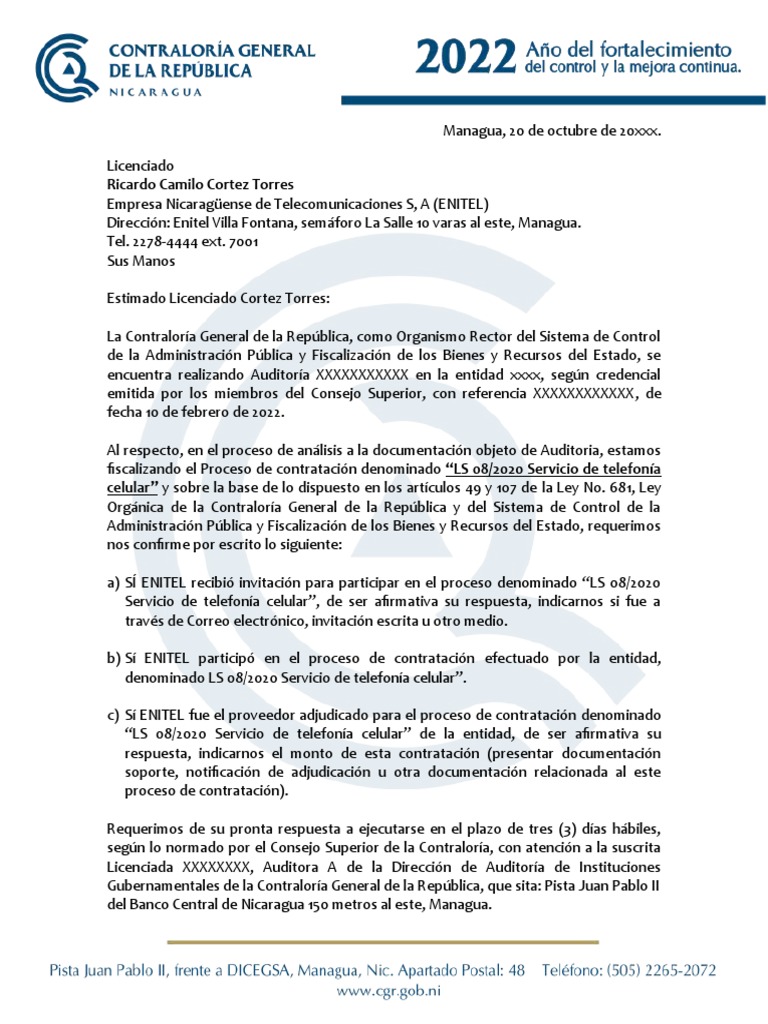 CONTRALORÍA GENERAL DE LA REPÚBLICA
NICARAGUA

2022 Año del fortalecimiento del control y la mejora continua.

Managua, 20 de octubre de 20xxx.

Licenciado
Ricardo Camilo Cortez Torres
Empresa Nicaragüense de Telecomunicaciones S, A (ENITEL)
Dirección: Enitel Villa Fontana, semáforo La Salle 10 varas al este, Managua.
Tel. 2278-4444 ext. 7001
Sus Manos

Estimado Licenciado Cortez Torres:

La Contraloría General de la República, como Organismo Rector del Sistema de Control de la Administración Pública y Fiscalización de los Bienes y Recursos del Estado, se encuentra realizando Auditoría XXXXXXXXXXX en la entidad xxxx, según credencial emitida por los miembros del Consejo Superior, con referencia XXXXXXXXXXXX, de fecha 10 de febrero de 2022.

Al respecto, en el proceso de análisis a la documentación objeto de Auditoria, estamos fiscalizando el Proceso de contratación denominado "LS 08/2020 Servicio de telefonía celular" y sobre la base de lo dispuesto en los artículos 49 y 107 de la Ley No. 681, Ley Orgánica de la Contraloría General de la República y del Sistema de Control de la Administración Pública y Fiscalización de los Bienes y Recursos del Estado, requerimos nos confirme por escrito lo siguiente:

a) SÍ ENITEL recibió invitación para participar en el proceso denominado "LS 08/2020 Servicio de telefonía celular", de ser afirmativa su respuesta, indicarnos si fue a través de Correo electrónico, invitación escrita u otro medio.

b) Sí ENITEL participó en el proceso de contratación efectuado por la entidad, denominado LS 08/2020 Servicio de telefonía celular".

c) Sí ENITEL fue el proveedor adjudicado para el proceso de contratación denominado "LS 08/2020 Servicio de telefonía celular" de la entidad, de ser afirmativa su respuesta, indicarnos el monto de esta contratación (presentar documentación soporte, notificación de adjudicación u otra documentación relacionada al este proceso de contratación).

Requerimos de su pronta respuesta a ejecutarse en el plazo de tres (3) días hábiles, según lo normado por el Consejo Superior de la Contraloría, con atención a la suscrita Licenciada XXXXXXXX, Auditora A de la Dirección de Auditoría de Instituciones Gubernamentales de la Contraloría General de la República, que sita: Pista Juan Pablo II del Banco Central de Nicaragua 150 metros al este, Managua.

Pista Juan Pablo II, frente a DICEGSA, Managua, Nic. Apartado Postal: 48 Teléfono: (505) 2265-2072
www.cgr.gob.ni